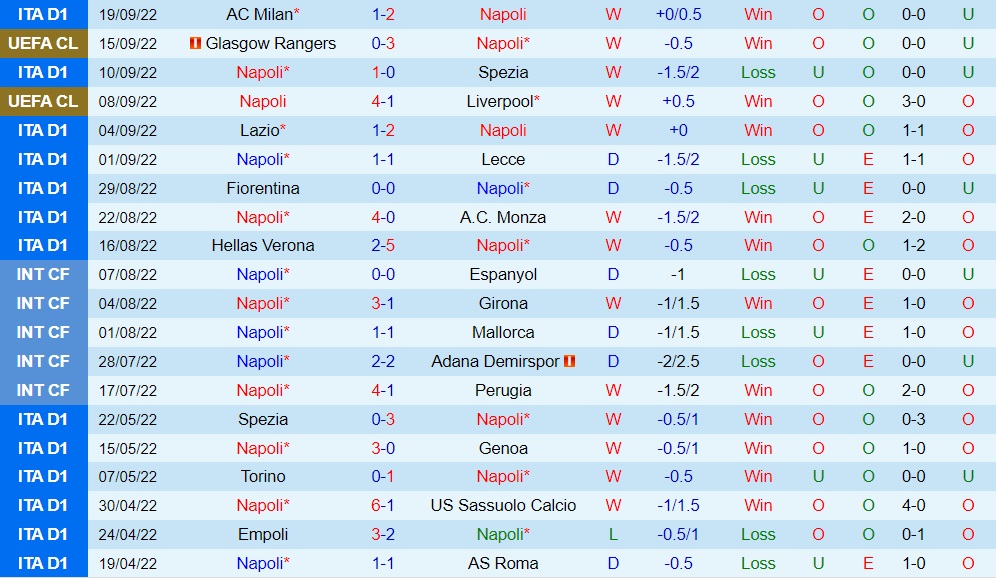 | ITA D1 | 19/09/22 | AC Milan* | 1-2 | Napoli | W | +0/0.5 | Win | O | O | 0-0 | U |
|---|---|---|---|---|---|---|---|---|---|---|---|
| UEFA CL | 15/09/22 | Glasgow Rangers | 0-3 | Napoli* | W | -0.5 | Win | O | O | 0-0 | U |
| ITA D1 | 10/09/22 | Napoli* | 1-0 | Spezia | W | -1.5/2 | Loss | U | O | 0-0 | U |
| UEFA CL | 08/09/22 | Napoli | 4-1 | Liverpool* | W | +0.5 | Win | O | O | 3-0 | O |
| ITA D1 | 04/09/22 | Lazio* | 1-2 | Napoli | W | +0 | Win | O | O | 1-1 | O |
| ITA D1 | 01/09/22 | Napoli* | 1-1 | Lecce | D | -1.5/2 | Loss | U | E | 1-1 | O |
| ITA D1 | 29/08/22 | Fiorentina | 0-0 | Napoli* | D | -0.5 | Loss | U | E | 0-0 | U |
| ITA D1 | 22/08/22 | Napoli* | 4-0 | A.C. Monza | W | -1.5/2 | Win | O | E | 2-0 | O |
| ITA D1 | 16/08/22 | Hellas Verona | 2-5 | Napoli* | W | -0.5 | Win | O | O | 1-2 | O |
| INT CF | 07/08/22 | Napoli* | 0-0 | Espanyol | D | -1 | Loss | U | E | 0-0 | U |
| INT CF | 04/08/22 | Napoli* | 3-1 | Girona | W | -1/1.5 | Win | O | E | 1-0 | O |
| INT CF | 01/08/22 | Napoli* | 1-1 | Mallorca | D | -1/1.5 | Loss | U | E | 1-0 | O |
| INT CF | 28/07/22 | Napoli* | 2-2 | Adana Demirspor | D | -2/2.5 | Loss | O | E | 0-0 | U |
| INT CF | 17/07/22 | Napoli* | 4-1 | Perugia | W | -1.5/2 | Win | O | O | 2-0 | O |
| ITA D1 | 22/05/22 | Spezia | 0-3 | Napoli* | W | -0.5/1 | Win | O | O | 0-3 | O |
| ITA D1 | 15/05/22 | Napoli* | 3-0 | Genoa | W | -0.5/1 | Win | O | O | 1-0 | O |
| ITA D1 | 07/05/22 | Torino | 0-1 | Napoli* | W | -0.5 | Win | U | O | 0-0 | U |
| ITA D1 | 30/04/22 | Napoli* | 6-1 | US Sassuolo Calcio | W | -1/1.5 | Win | O | O | 4-0 | O |
| ITA D1 | 24/04/22 | Empoli | 3-2 | Napoli* | L | -0.5/1 | Loss | O | O | 0-1 | O |
| ITA D1 | 19/04/22 | Napoli* | 1-1 | AS Roma | D | -0.5 | Loss | U | E | 1-0 | O |